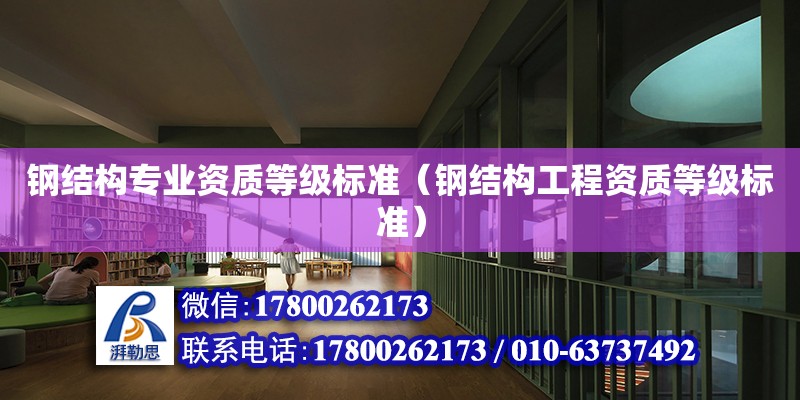 钢结构专业资质等级标准（钢结构工程资质等级标准）

湃勒思

微信:17800262173

联系电话:17800262173 / 010-63737492